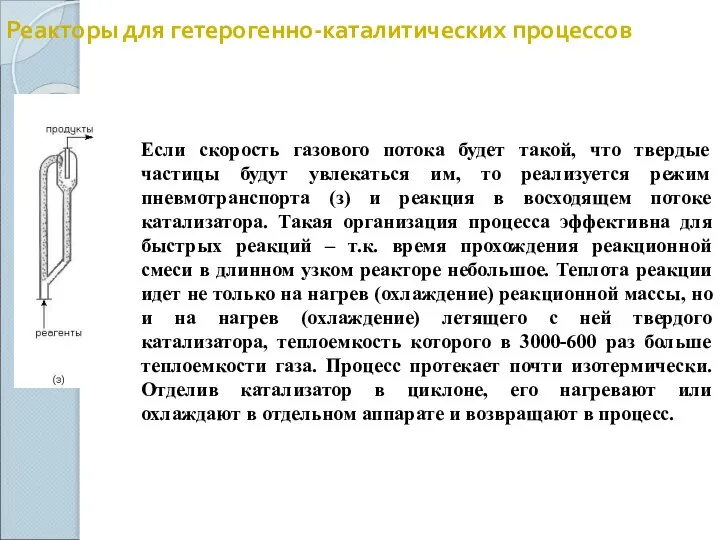 Реакторы для гетерогенно-каталитических процессов

продукты

реагенты

(з)

Если скорость газового потока будет такой, что твердые частицы будут увлекаться им, то реализуется режим пневмотранспорта (з) и реакция в восходящем потоке катализатора. Такая организация процесса эффективна для быстрых реакций – т.к. время прохождения реакционной смеси в длинном узком реакторе небольшое. Теплота реакции идет не только на нагрев (охлаждение) реакционной массы, но и на нагрев (охлаждение) летящего с ней твердого катализатора, теплоемкость которого в 3000-600 раз больше теплоемкости газа. Процесс протекает почти изотермически. Отделив катализатор в циклоне, его нагревают или охлаждают в отдельном аппарате и возвращают в процесс.